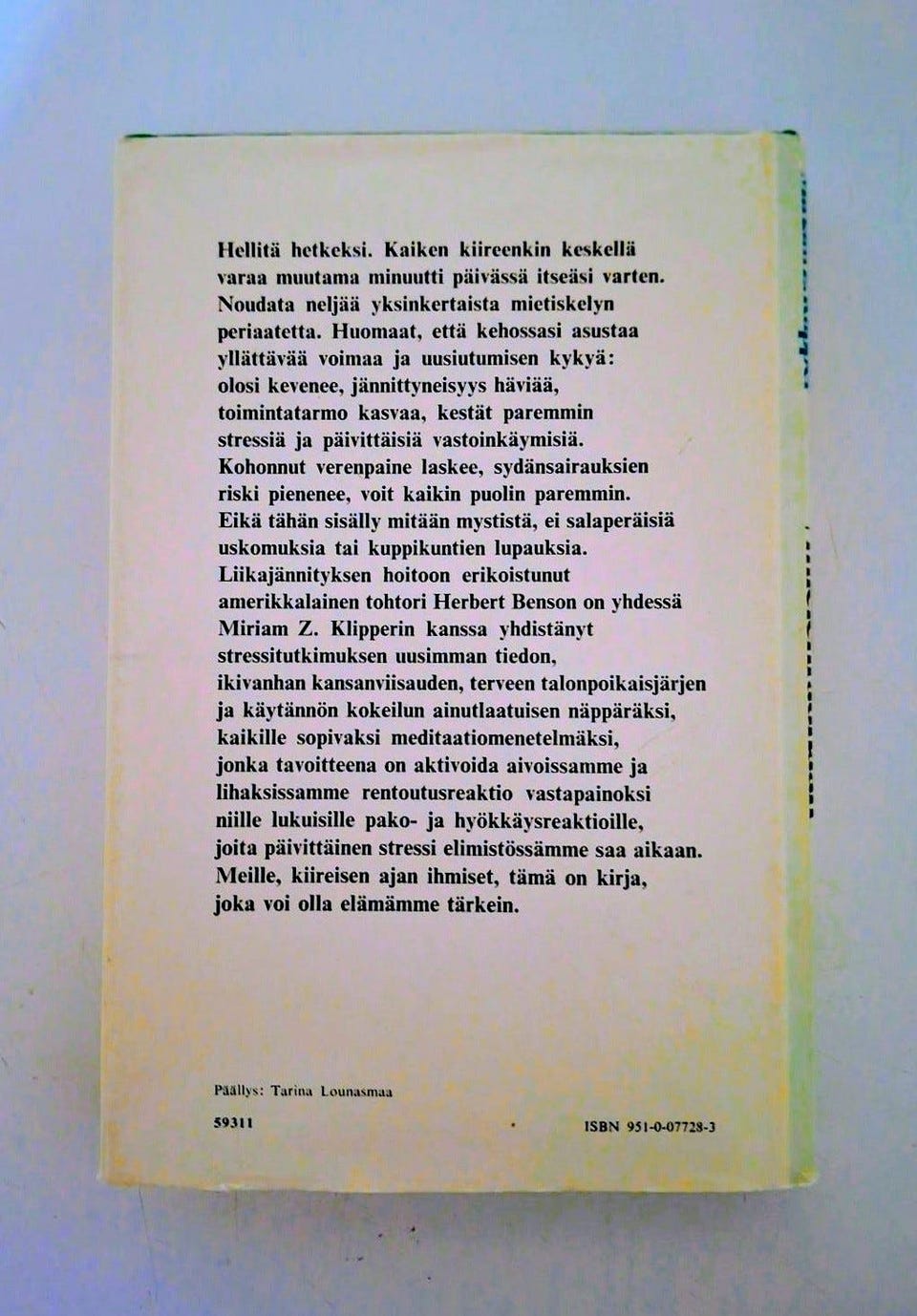 Hellitä hetkeksi. Kaiken kiireenkin keskellä varaa muutama minuutti päivässä itseäsi varten. Noudata neljää yksinkertaista mietiskelyn periaatetta. Huomaat, että kehossasi asustaa yllättävää voimaa ja uusiutumisen kykyä: olosi kevenee, jännittyneisyys häviää, toimintatarmo kasvaa, kestät paremmin stressiä ja päivittäisiä vastoinkäymisiä. Kohonnut verenpaine laskee, sydänsairauksien riski pienenee, voit kaikin puolin paremmin. Eikä tähän sisälly mitään mystistä, ei salaperäisiä uskomuksia tai kuppikuntien lupauksia. Liikajännityksen hoitoon erikoistunut amerikkalainen tohtori Herbert Benson on yhdessä Miriam Z. Klipperin kanssa yhdistänyt stressitutkimuksen uusimman tiedon, ikivanhan kansanviisauden, terveen talonpoikaisjärjen ja käytännön kokeilun ainutlaatuisen näppäräksi, kaikille sopivaksi meditaatiomenetelmäksi, jonka tavoitteena on aktivoida aivoissamme ja lihaksissamme rentoutusreaktio vastapainoksi niille lukuisille pako- ja hyökkäysreaktioille, joita päivittäinen stressi elimistössämme saa aikaan. Meille, kiireisen ajan ihmiset, tämä on kirja, joka voi olla elämämme tärkein.

Päällys: Tarina Lounasmaa

59311

ISBN 951-0-07728-3